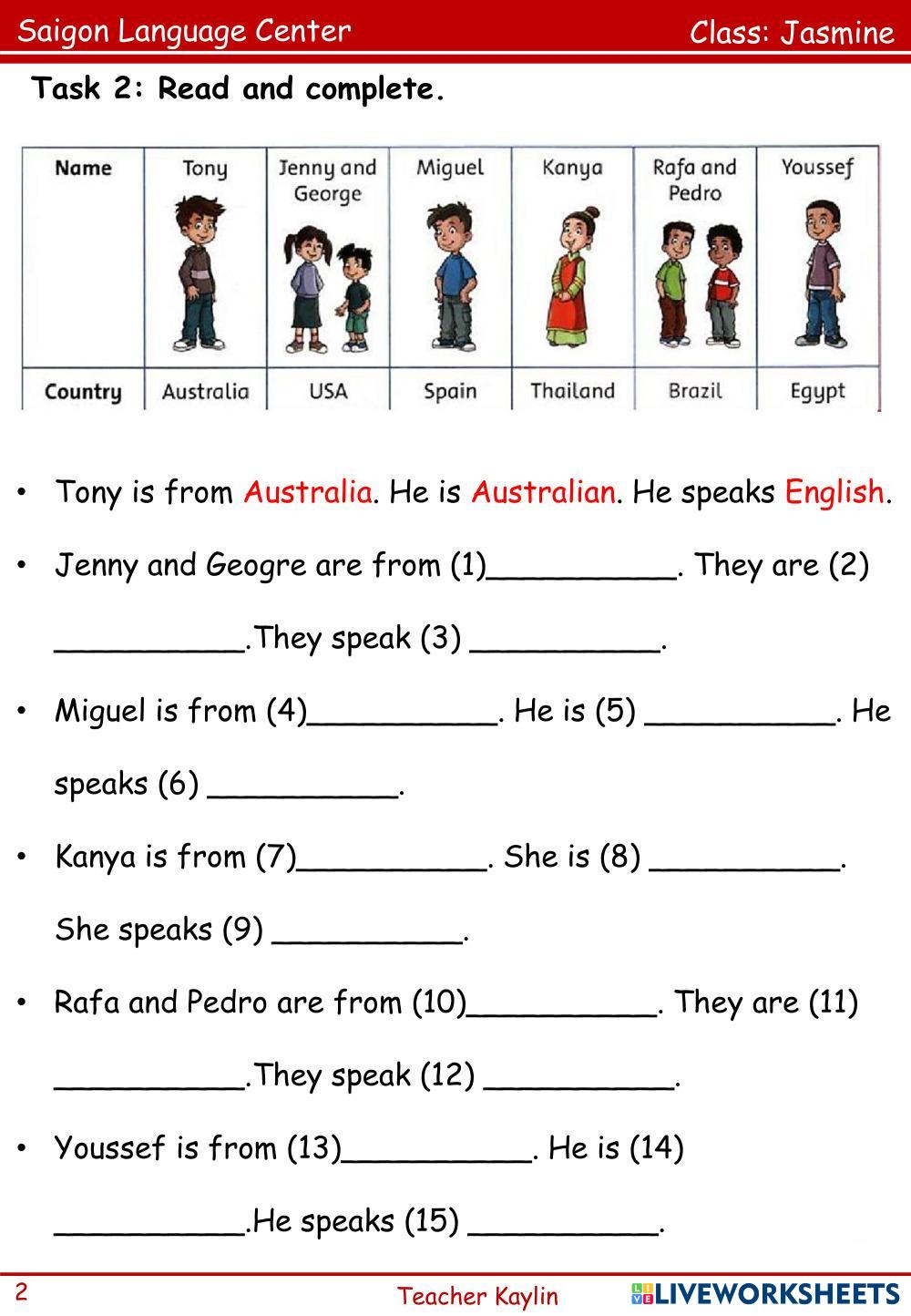 Saigon Language Center Class: Jasmine

Task 2: Read and complete.

| Name | Tony | Jenny and George | Miguel | Kanya | Rafa and Pedro | Youssef |
|---|---|---|---|---|---|---|
| Country | Australia | USA | Spain | Thailand | Brazil | Egypt |

• Tony is from Australia. He is Australian. He speaks English.

• Jenny and Geogre are from (1)__________. They are (2) __________.They speak (3) __________.

• Miguel is from (4)__________. He is (5) __________. He speaks (6) __________.

• Kanya is from (7)__________. She is (8) __________. She speaks (9) __________.

• Rafa and Pedro are from (10)__________. They are (11) __________.They speak (12) __________.

• Youssef is from (13)__________. He is (14) __________.He speaks (15) __________.

2 Teacher Kaylin LIVEWORKSHEETS